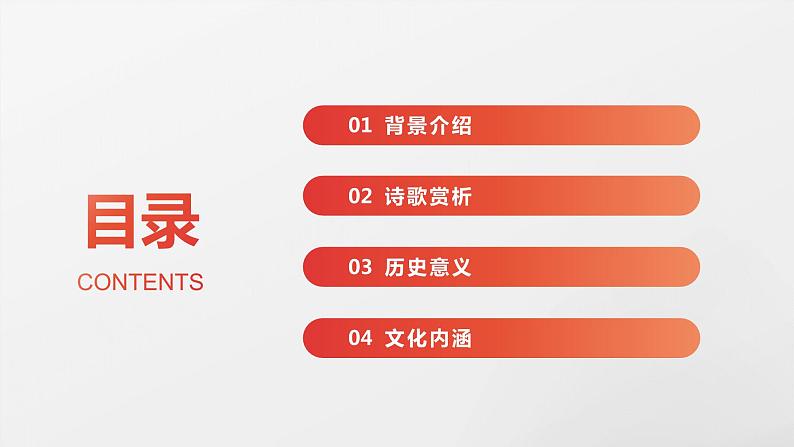 目录
CONTENTS

01 背景介绍

02 诗歌赏析

03 历史意义

04 文化内涵